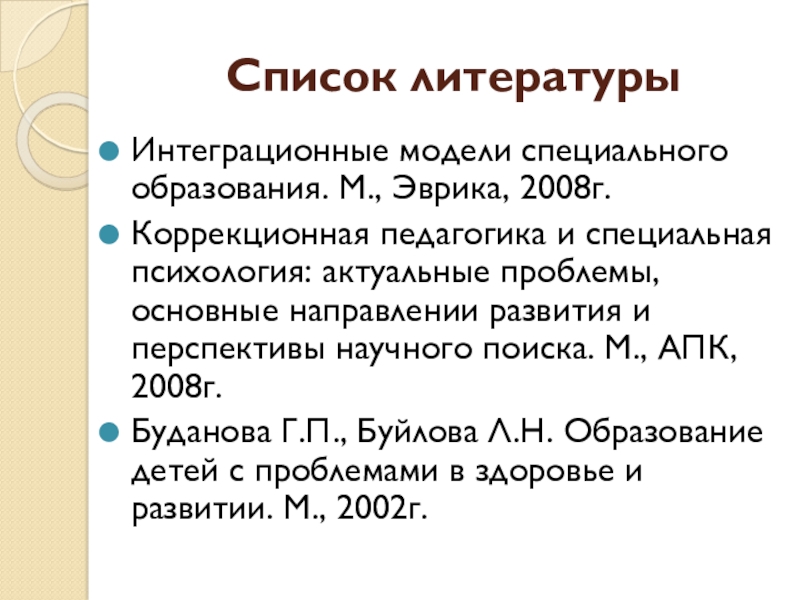 Список литературы

Интеграционные модели специального образования. М., Эврика, 2008г.

Коррекционная педагогика и специальная психология: актуальные проблемы, основные направлении развития и перспективы научного поиска. М., АПК, 2008г.

Буданова Г.П., Буйлова Л.Н. Образование детей с проблемами в здоровье и развитии. М., 2002г.